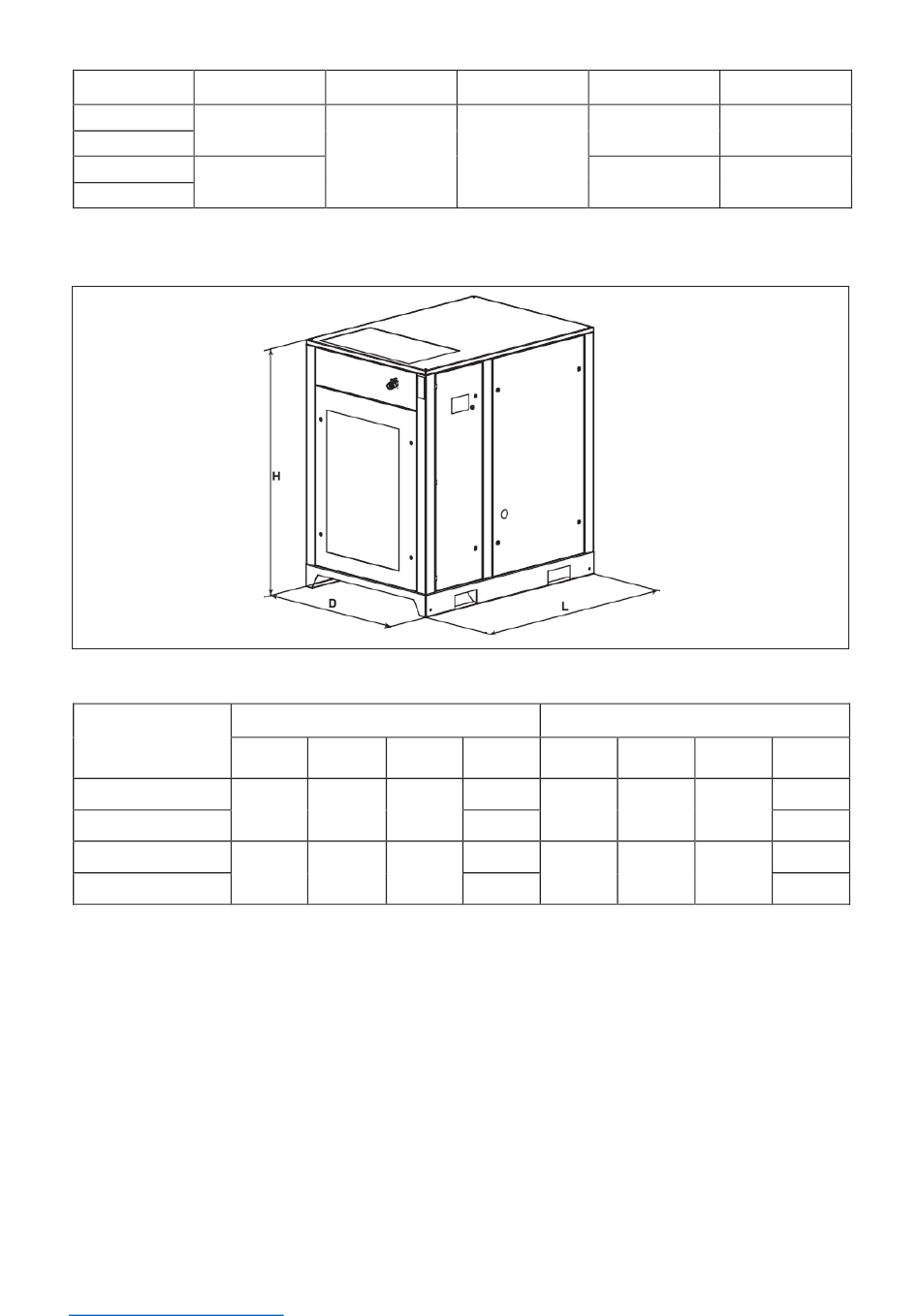 H

D

L